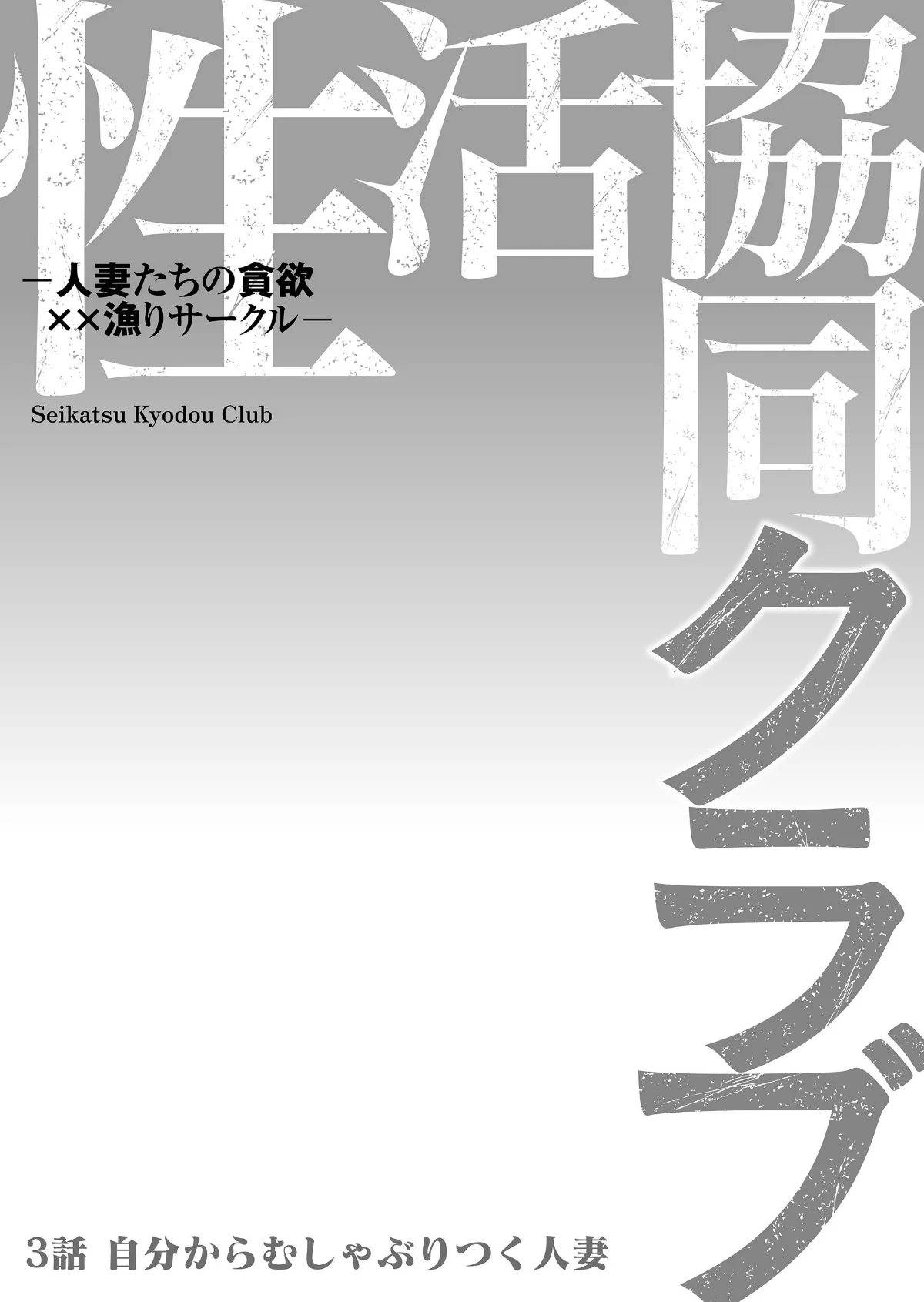 性活協同クラブ

－人妻たちの貪欲
××漁りサークル－

Seikatsu Kyodou Club

3話 自分からむしゃぶりつく人妻